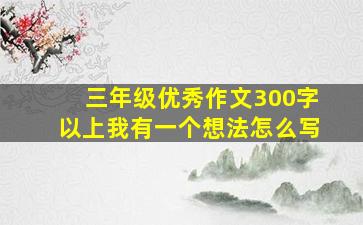 三年级优秀作文300字以上我有一个想法怎么写